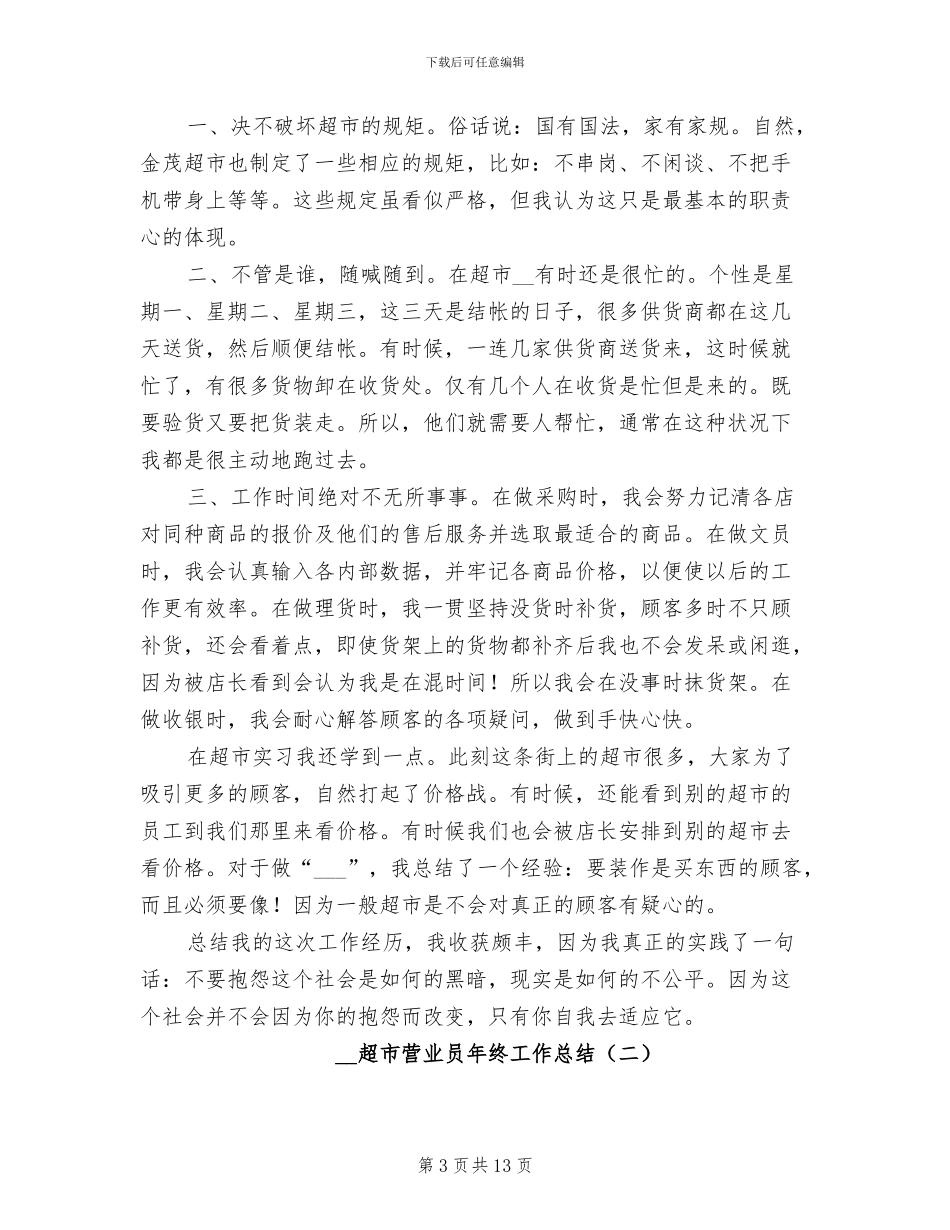 下载后可任意编辑

一、决不破坏超市的规矩。俗话说：国有国法，家有家规。自然，金茂超市也制定了一些相应的规矩，比如：不串岗、不闲谈、不把手机带身上等等。这些规定虽看似严格，但我认为这只是最基本的职责心的体现。

二、不管是谁，随喊随到。在超市__有时还是很忙的。个性是星期一、星期二、星期三，这三天是结帐的日子，很多供货商都在这几天送货，然后顺便结帐。有时候，一连几家供货商送货来，这时候就忙了，有很多货物卸在收货处。仅有几个人在收货是忙但是来的。既要验货又要把货装走。所以，他们就需要人帮忙，通常在这种状况下我都是很主动地跑过去。

三、工作时间绝对不无所事事。在做采购时，我会努力记清各店对同种商品的报价及他们的售后服务并选取最适合的商品。在做文员时，我会认真输入各内部数据，并牢记各商品价格，以便使以后的工作更有效率。在做理货时，我一贯坚持没货时补货，顾客多时不只顾补货，还会看着点，即使货架上的货物都补齐后我也不会发呆或闲逛，因为被店长看到会认为我是在混时间！所以我会在没事时抹货架。在做收银时，我会耐心解答顾客的各项疑问，做到手快心快。

在超市实习我还学到一点。此刻这条街上的超市很多，大家为了吸引更多的顾客，自然打起了价格战。有时候，还能看到别的超市的员工到我们那里来看价格。有时候我们也会被店长安排到别的超市去看价格。对于做“___”，我总结了一个经验：要装作是买东西的顾客，而且必须要像！因为一般超市是不会对真正的顾客有疑心的。

总结我的这次工作经历，我收获颇丰，因为我真正的实践了一句话：不要抱怨这个社会是如何的黑暗，现实是如何的不公平。因为这个社会并不会因为你的抱怨而改变，只有你自我去适应它。

__超市营业员年终工作总结（二）

第 3 页 共 13 页